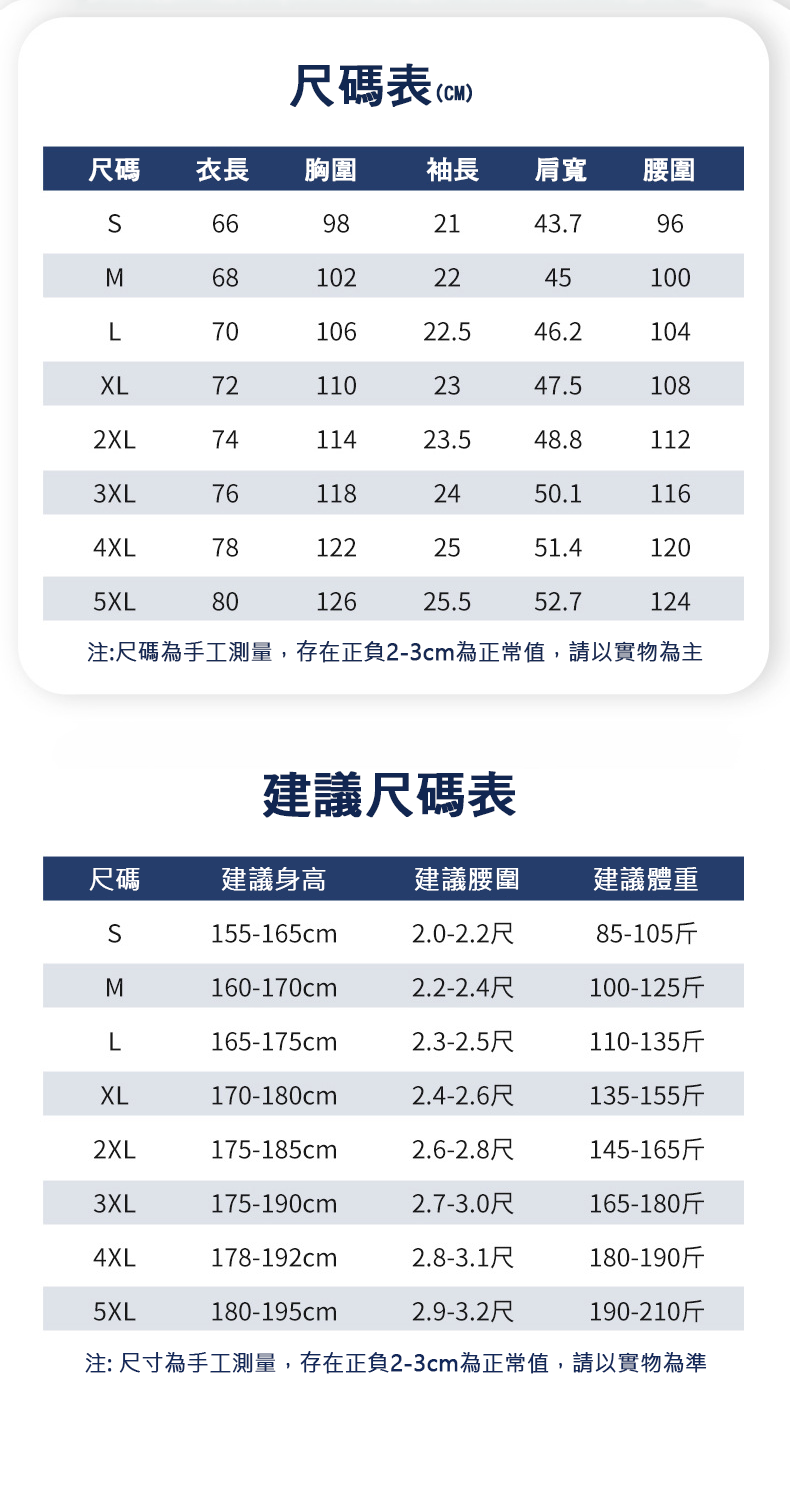 尺碼表(CM)

| 尺碼 | 衣長 | 胸圍 | 袖長 | 肩寬 | 腰圍 |
|---|---|---|---|---|---|
| S | 66 | 98 | 21 | 43.7 | 96 |
| M | 68 | 102 | 22 | 45 | 100 |
| L | 70 | 106 | 22.5 | 46.2 | 104 |
| XL | 72 | 110 | 23 | 47.5 | 108 |
| 2XL | 74 | 114 | 23.5 | 48.8 | 112 |
| 3XL | 76 | 118 | 24 | 50.1 | 116 |
| 4XL | 78 | 122 | 25 | 51.4 | 120 |
| 5XL | 80 | 126 | 25.5 | 52.7 | 124 |

注:尺碼為手工測量，存在正負2-3cm為正常值，請以實物為主

建議尺碼表

| 尺碼 | 建議身高 | 建議腰圍 | 建議體重 |
|---|---|---|---|
| S | 155-165cm | 2.0-2.2尺 | 85-105斤 |
| M | 160-170cm | 2.2-2.4尺 | 100-125斤 |
| L | 165-175cm | 2.3-2.5尺 | 110-135斤 |
| XL | 170-180cm | 2.4-2.6尺 | 135-155斤 |
| 2XL | 175-185cm | 2.6-2.8尺 | 145-165斤 |
| 3XL | 175-190cm | 2.7-3.0尺 | 165-180斤 |
| 4XL | 178-192cm | 2.8-3.1尺 | 180-190斤 |
| 5XL | 180-195cm | 2.9-3.2尺 | 190-210斤 |

注: 尺寸為手工測量，存在正負2-3cm為正常值，請以實物為準